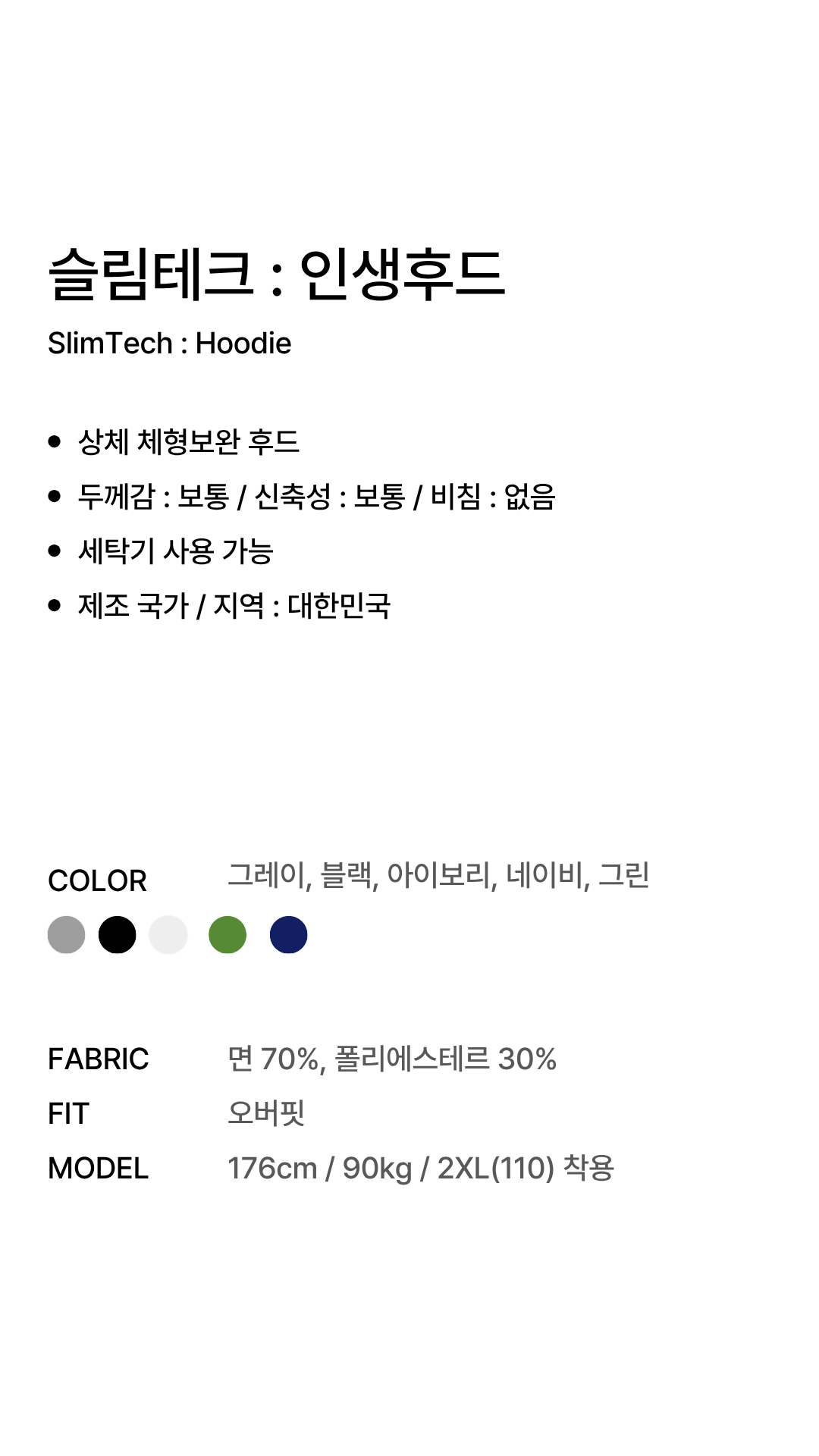 슬림테크 : 인생후드

SlimTech : Hoodie

• 상체 체형보완 후드
• 두께감 : 보통 / 신축성 : 보통 / 비침 : 없음
• 세탁기 사용 가능
• 제조 국가 / 지역 : 대한민국

COLOR 그레이, 블랙, 아이보리, 네이비, 그린

FABRIC 면 70%, 폴리에스테르 30%
FIT 오버핏
MODEL 176cm / 90kg / 2XL(110) 착용